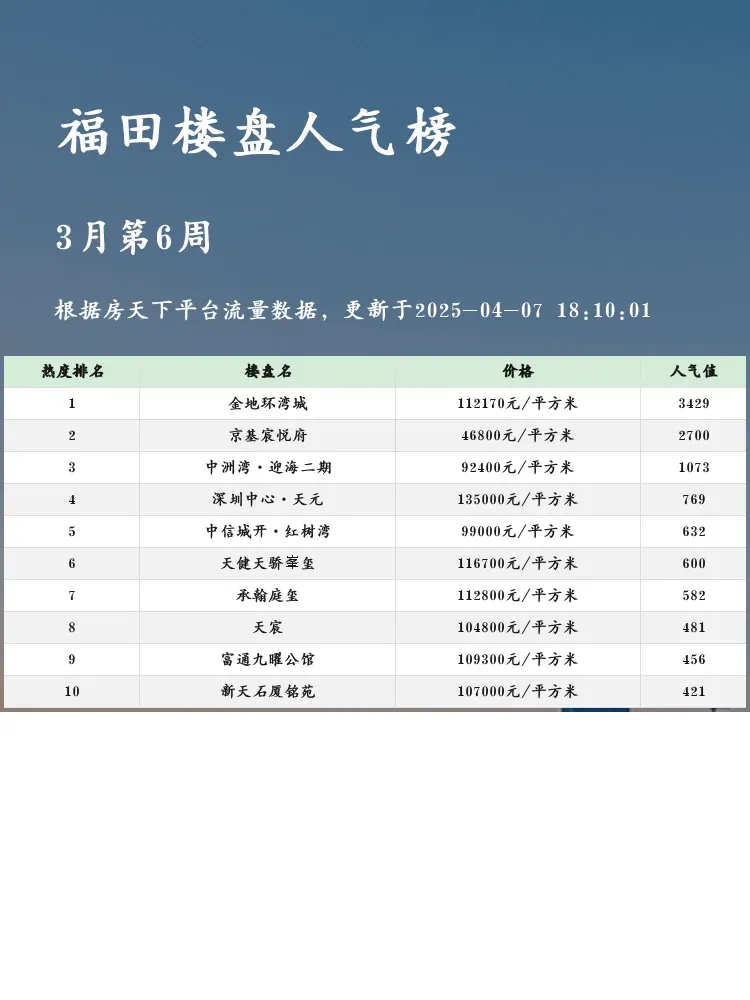 福田楼盘人气榜

3月第6周

根据房天下平台流量数据，更新于2025-04-07 18:10:01

| 热度排名 | 楼盘名 | 价格 | 人气值 |
|---|---|---|---|
| 1 | 金地环湾城 | 112170元/平方米 | 3429 |
| 2 | 京基宸悦府 | 46800元/平方米 | 2700 |
| 3 | 中洲湾·迎海二期 | 92400元/平方米 | 1073 |
| 4 | 深圳中心·天元 | 135000元/平方米 | 769 |
| 5 | 中信城开·红树湾 | 99000元/平方米 | 632 |
| 6 | 天健天骄峯玺 | 116700元/平方米 | 600 |
| 7 | 承翰庭玺 | 112800元/平方米 | 582 |
| 8 | 天宸 | 104800元/平方米 | 481 |
| 9 | 富通九曜公馆 | 109300元/平方米 | 456 |
| 10 | 新天石厦铭苑 | 107000元/平方米 | 421 |